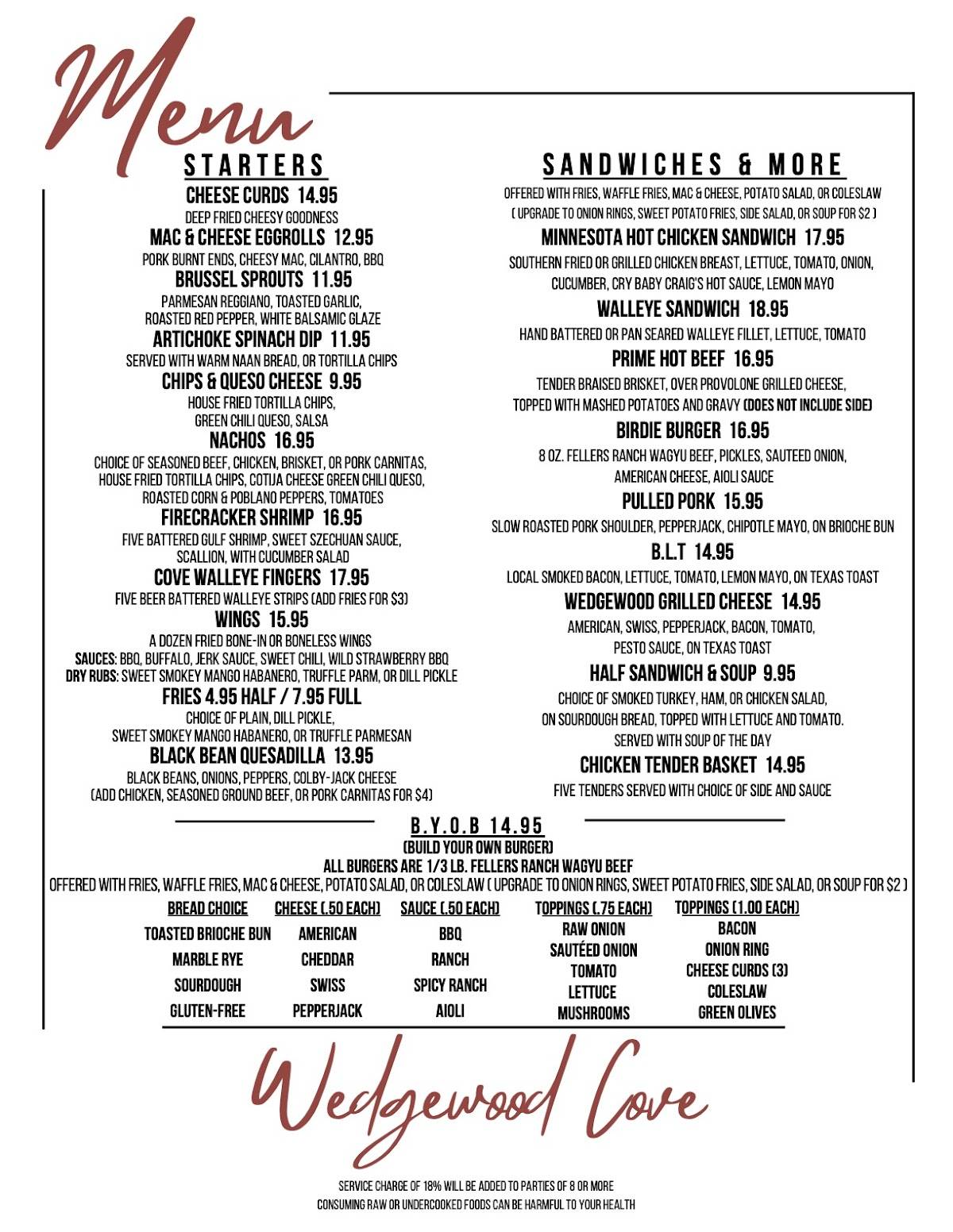 Menu

STARTERS

CHEESE CURDS 14.95
DEEP FRIED CHEESY GOODNESS

MAC & CHEESE EGGROLLS 12.95
PORK BURNT ENDS, CHEESY MAC, CILANTRO, BBQ

BRUSSEL SPROUTS 11.95
PARMESAN REGGIANO, TOASTED GARLIC, ROASTED RED PEPPER, WHITE BALSAMIC GLAZE

ARTICHOKE SPINACH DIP 11.95
SERVED WITH WARM NAAN BREAD, OR TORTILLA CHIPS

CHIPS & QUESO CHEESE 9.95
HOUSE FRIED TORTILLA CHIPS, GREEN CHILI QUESO, SALSA

NACHOS 16.95
CHOICE OF SEASONED BEEF, CHICKEN, BRISKET, OR PORK CARNITAS, HOUSE FRIED TORTILLA CHIPS, COTIJA CHEESE GREEN CHILI QUESO, ROASTED CORN & POBLANO PEPPERS, TOMATOES

FIRECRACKER SHRIMP 16.95
FIVE BATTERED GULF SHRIMP, SWEET SZECHUAN SAUCE, SCALLION, WITH CUCUMBER SALAD

COVE WALLEYE FINGERS 17.95
FIVE BEER BATTERED WALLEYE STRIPS (ADD FRIES FOR $3)

WINGS 15.95
A DOZEN FRIED BONE-IN OR BONELESS WINGS
SAUCES: BBQ, BUFFALO, JERK SAUCE, SWEET CHILI, WILD STRAWBERRY BBQ
DRY RUBS: SWEET SMOKEY MANGO HABANERO, TRUFFLE PARM, OR DILL PICKLE

FRIES 4.95 HALF / 7.95 FULL
CHOICE OF PLAIN, DILL PICKLE, SWEET SMOKEY MANGO HABANERO, OR TRUFFLE PARMESAN

BLACK BEAN QUESADILLA 13.95
BLACK BEANS, ONIONS, PEPPERS, COLBY-JACK CHEESE (ADD CHICKEN, SEASONED GROUND BEEF, OR PORK CARNITAS FOR $4)

SANDWICHES & MORE

OFFERED WITH FRIES, WAFFLE FRIES, MAC & CHEESE, POTATO SALAD, OR COLESLAW ( UPGRADE TO ONION RINGS, SWEET POTATO FRIES, SIDE SALAD, OR SOUP FOR $2 )

MINNESOTA HOT CHICKEN SANDWICH 17.95
SOUTHERN FRIED OR GRILLED CHICKEN BREAST, LETTUCE, TOMATO, ONION, CUCUMBER, CRY BABY CRAIG'S HOT SAUCE, LEMON MAYO

WALLEYE SANDWICH 18.95
HAND BATTERED OR PAN SEARED WALLEYE FILLET, LETTUCE, TOMATO

PRIME HOT BEEF 16.95
TENDER BRAISED BRISKET, OVER PROVOLONE GRILLED CHEESE, TOPPED WITH MASHED POTATOES AND GRAVY (DOES NOT INCLUDE SIDE)

BIRDIE BURGER 16.95
8 OZ. FELLERS RANCH WAGYU BEEF, PICKLES, SAUTEED ONION, AMERICAN CHEESE, AIOLI SAUCE

PULLED PORK 15.95
SLOW ROASTED PORK SHOULDER, PEPPERJACK, CHIPOTLE MAYO, ON BRIOCHE BUN

B.L.T 14.95
LOCAL SMOKED BACON, LETTUCE, TOMATO, LEMON MAYO, ON TEXAS TOAST

WEDGEWOOD GRILLED CHEESE 14.95
AMERICAN, SWISS, PEPPERJACK, BACON, TOMATO, PESTO SAUCE, ON TEXAS TOAST

HALF SANDWICH & SOUP 9.95
CHOICE OF SMOKED TURKEY, HAM, OR CHICKEN SALAD, ON SOURDOUGH BREAD, TOPPED WITH LETTUCE AND TOMATO. SERVED WITH SOUP OF THE DAY

CHICKEN TENDER BASKET 14.95
FIVE TENDERS SERVED WITH CHOICE OF SIDE AND SAUCE

B.Y.O.B 14.95
(BUILD YOUR OWN BURGER)
ALL BURGERS ARE 1/3 LB. FELLERS RANCH WAGYU BEEF
OFFERED WITH FRIES, WAFFLE FRIES, MAC & CHEESE, POTATO SALAD, OR COLESLAW ( UPGRADE TO ONION RINGS, SWEET POTATO FRIES, SIDE SALAD, OR SOUP FOR $2 )

| BREAD CHOICE | CHEESE (.50 EACH) | SAUCE (.50 EACH) | TOPPINGS (.75 EACH) | TOPPINGS (1.00 EACH) |
|---|---|---|---|---|
| TOASTED BRIOCHE BUN | AMERICAN | BBQ | RAW ONION | BACON |
| MARBLE RYE | CHEDDAR | RANCH | SAUTÉED ONION | ONION RING |
| SOURDOUGH | SWISS | SPICY RANCH | TOMATO | CHEESE CURDS (3) |
| GLUTEN-FREE | PEPPERJACK | AIOLI | LETTUCE | COLESLAW |
| | | | MUSHROOMS | GREEN OLIVES |

Wedgewood Cove

SERVICE CHARGE OF 18% WILL BE ADDED TO PARTIES OF 8 OR MORE
CONSUMING RAW OR UNDERCOOKED FOODS CAN BE HARMFUL TO YOUR HEALTH